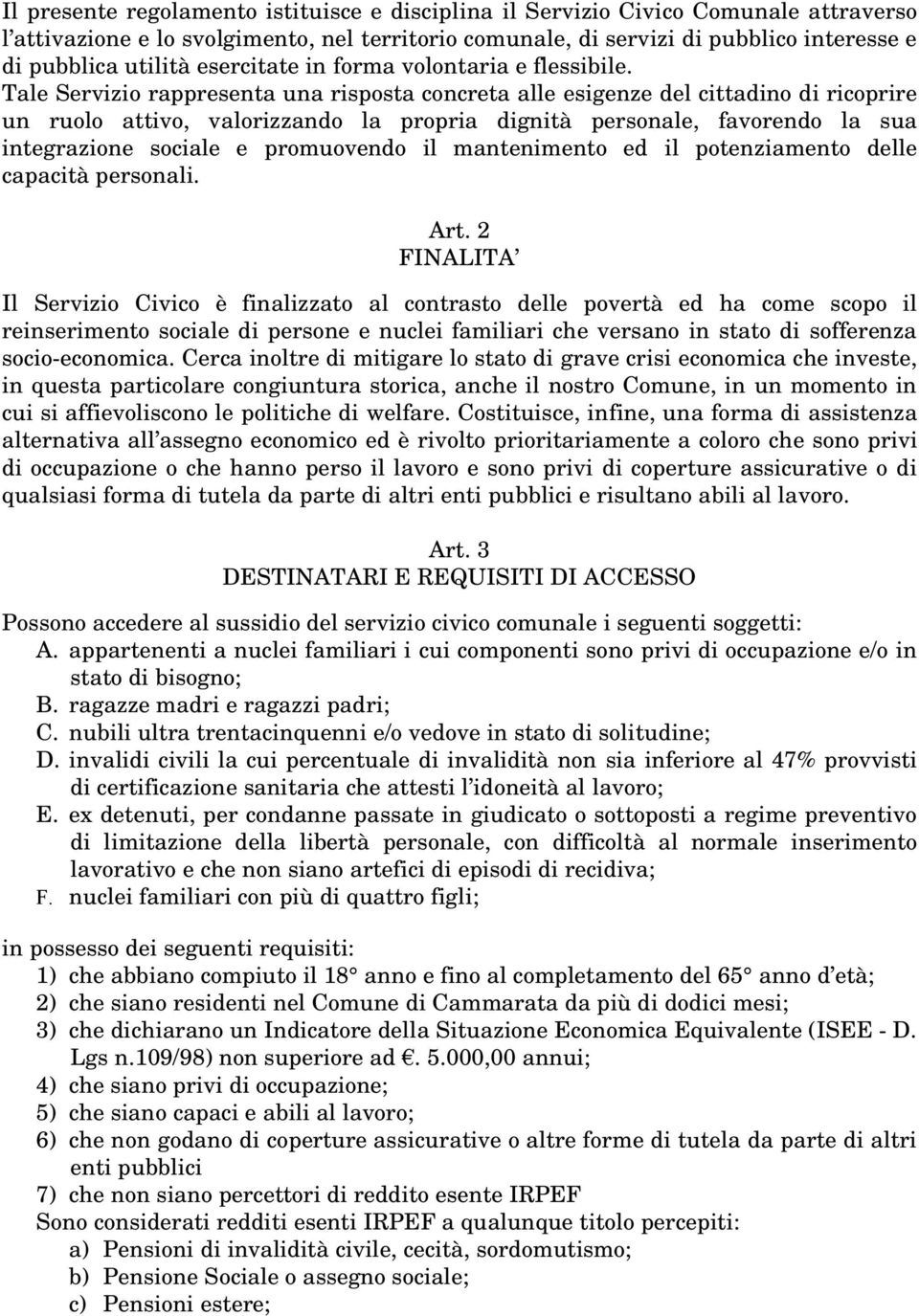 Il presente regolamento istituisce e disciplina il Servizio Civico Comunale attraverso l'attivazione e lo svolgimento, nel territorio comunale, di servizi di pubblico interesse e di pubblica utilità esercitate in forma volontaria e flessibile. Tale Servizio rappresenta una risposta concreta alle esigenze del cittadino di ricoprire un ruolo attivo, valorizzando la propria dignità personale, favorendo la sua integrazione sociale e promuovendo il mantenimento ed il potenziamento delle capacità personali.

Art. 2
FINALITA'

Il Servizio Civico è finalizzato al contrasto delle povertà ed ha come scopo il reinserimento sociale di persone e nuclei familiari che versano in stato di sofferenza socio-economica. Cerca inoltre di mitigare lo stato di grave crisi economica che investe, in questa particolare congiuntura storica, anche il nostro Comune, in un momento in cui si affievoliscono le politiche di welfare. Costituisce, infine, una forma di assistenza alternativa all'assegno economico ed è rivolto prioritariamente a coloro che sono privi di occupazione o che hanno perso il lavoro e sono privi di coperture assicurative o di qualsiasi forma di tutela da parte di altri enti pubblici e risultano abili al lavoro.

Art. 3
DESTINATARI E REQUISITI DI ACCESSO

Possono accedere al sussidio del servizio civico comunale i seguenti soggetti:
A. appartenenti a nuclei familiari i cui componenti sono privi di occupazione e/o in stato di bisogno;
B. ragazze madri e ragazzi padri;
C. nubili ultra trentacinquenni e/o vedove in stato di solitudine;
D. invalidi civili la cui percentuale di invalidità non sia inferiore al 47% provvisti di certificazione sanitaria che attesti l'idoneità al lavoro;
E. ex detenuti, per condanne passate in giudicato o sottoposti a regime preventivo di limitazione della libertà personale, con difficoltà al normale inserimento lavorativo e che non siano artefici di episodi di recidiva;
F. nuclei familiari con più di quattro figli;

in possesso dei seguenti requisiti:
1) che abbiano compiuto il 18° anno e fino al completamento del 65° anno d'età;
2) che siano residenti nel Comune di Cammarata da più di dodici mesi;
3) che dichiarano un Indicatore della Situazione Economica Equivalente (ISEE - D. Lgs n.109/98) non superiore ad €. 5.000,00 annui;
4) che siano privi di occupazione;
5) che siano capaci e abili al lavoro;
6) che non godano di coperture assicurative o altre forme di tutela da parte di altri enti pubblici
7) che non siano percettori di reddito esente IRPEF
Sono considerati redditi esenti IRPEF a qualunque titolo percepiti:
a) Pensioni di invalidità civile, cecità, sordomutismo;
b) Pensione Sociale o assegno sociale;
c) Pensioni estere;